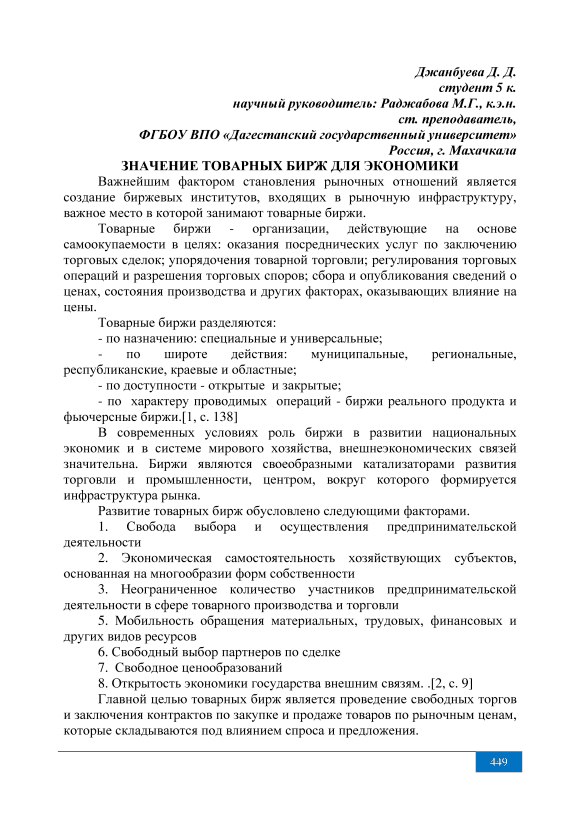 Джанбуева Д. Д.
студент 5 к.
научный руководитель: Раджабова М.Г., к.э.н.
ст. преподаватель,
ФГБОУ ВПО «Дагестанский государственный университет»
Россия, г. Махачкала

ЗНАЧЕНИЕ ТОВАРНЫХ БИРЖ ДЛЯ ЭКОНОМИКИ

Важнейшим фактором становления рыночных отношений является создание биржевых институтов, входящих в рыночную инфраструктуру, важное место в которой занимают товарные биржи.

Товарные биржи - организации, действующие на основе самоокупаемости в целях: оказания посреднических услуг по заключению торговых сделок; упорядочения товарной торговли; регулирования торговых операций и разрешения торговых споров; сбора и опубликования сведений о ценах, состояния производства и других факторах, оказывающих влияние на цены.

Товарные биржи разделяются:
- по назначению: специальные и универсальные;
- по широте действия: муниципальные, региональные, республиканские, краевые и областные;
- по доступности - открытые и закрытые;
- по характеру проводимых операций - биржи реального продукта и фьючерсные биржи.[1, с. 138]

В современных условиях роль биржи в развитии национальных экономик и в системе мирового хозяйства, внешнеэкономических связей значительна. Биржи являются своеобразными катализаторами развития торговли и промышленности, центром, вокруг которого формируется инфраструктура рынка.

Развитие товарных бирж обусловлено следующими факторами.
1. Свобода выбора и осуществления предпринимательской деятельности
2. Экономическая самостоятельность хозяйствующих субъектов, основанная на многообразии форм собственности
3. Неограниченное количество участников предпринимательской деятельности в сфере товарного производства и торговли
5. Мобильность обращения материальных, трудовых, финансовых и других видов ресурсов
6. Свободный выбор партнеров по сделке
7. Свободное ценообразований
8. Открытость экономики государства внешним связям. .[2, с. 9]

Главной целью товарных бирж является проведение свободных торгов и заключения контрактов по закупке и продаже товаров по рыночным ценам, которые складываются под влиянием спроса и предложения.

449